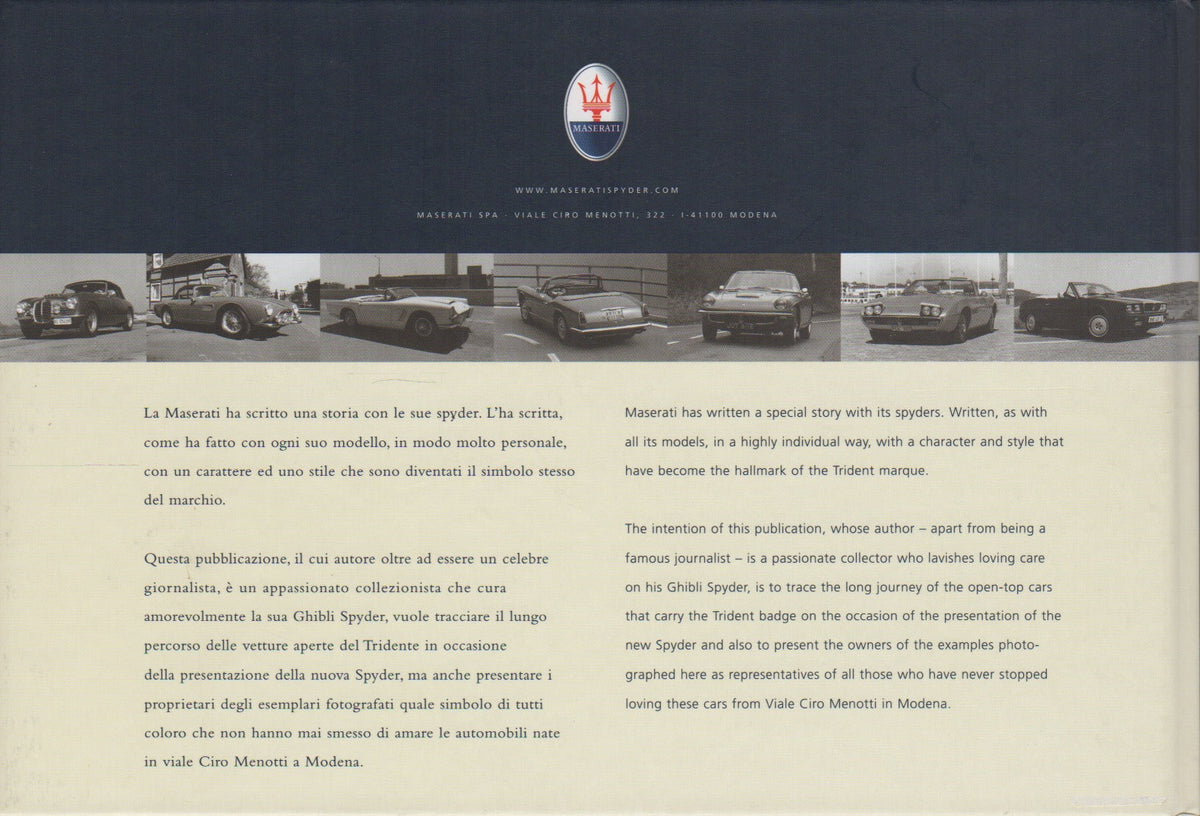 MASERATI

WWW.MASERATISPYDER.COM

MASERATI SPA · VIALE CIRO MENOTTI, 322 · I-41100 MODENA

La Maserati ha scritto una storia con le sue spyder. L'ha scritta, come ha fatto con ogni suo modello, in modo molto personale, con un carattere ed uno stile che sono diventati il simbolo stesso del marchio.

Questa pubblicazione, il cui autore oltre ad essere un celebre giornalista, è un appassionato collezionista che cura amorevolmente la sua Ghibli Spyder, vuole tracciare il lungo percorso delle vetture aperte del Tridente in occasione della presentazione della nuova Spyder, ma anche presentare i proprietari degli esemplari fotografati quale simbolo di tutti coloro che non hanno mai smesso di amare le automobili nate in viale Ciro Menotti a Modena.

Maserati has written a special story with its spyders. Written, as with all its models, in a highly individual way, with a character and style that have become the hallmark of the Trident marque.

The intention of this publication, whose author – apart from being a famous journalist – is a passionate collector who lavishes loving care on his Ghibli Spyder, is to trace the long journey of the open-top cars that carry the Trident badge on the occasion of the presentation of the new Spyder and also to present the owners of the examples photographed here as representatives of all those who have never stopped loving these cars from Viale Ciro Menotti in Modena.